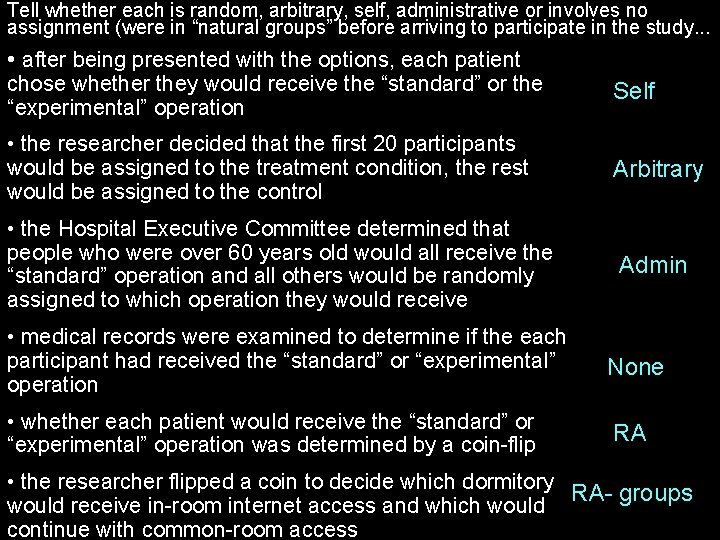 Tell whether each is random, arbitrary, self, administrative or involves no assignment (were in “natural groups” before arriving to participate in the study...

• after being presented with the options, each patient chose whether they would receive the “standard” or the “experimental” operation

Self

• the researcher decided that the first 20 participants would be assigned to the treatment condition, the rest would be assigned to the control

Arbitrary

• the Hospital Executive Committee determined that people who were over 60 years old would all receive the “standard” operation and all others would be randomly assigned to which operation they would receive

Admin

• medical records were examined to determine if the each participant had received the “standard” or “experimental” operation

None

• whether each patient would receive the “standard” or “experimental” operation was determined by a coin-flip

RA

• the researcher flipped a coin to decide which dormitory would receive in-room internet access and which would continue with common-room access

RA- groups